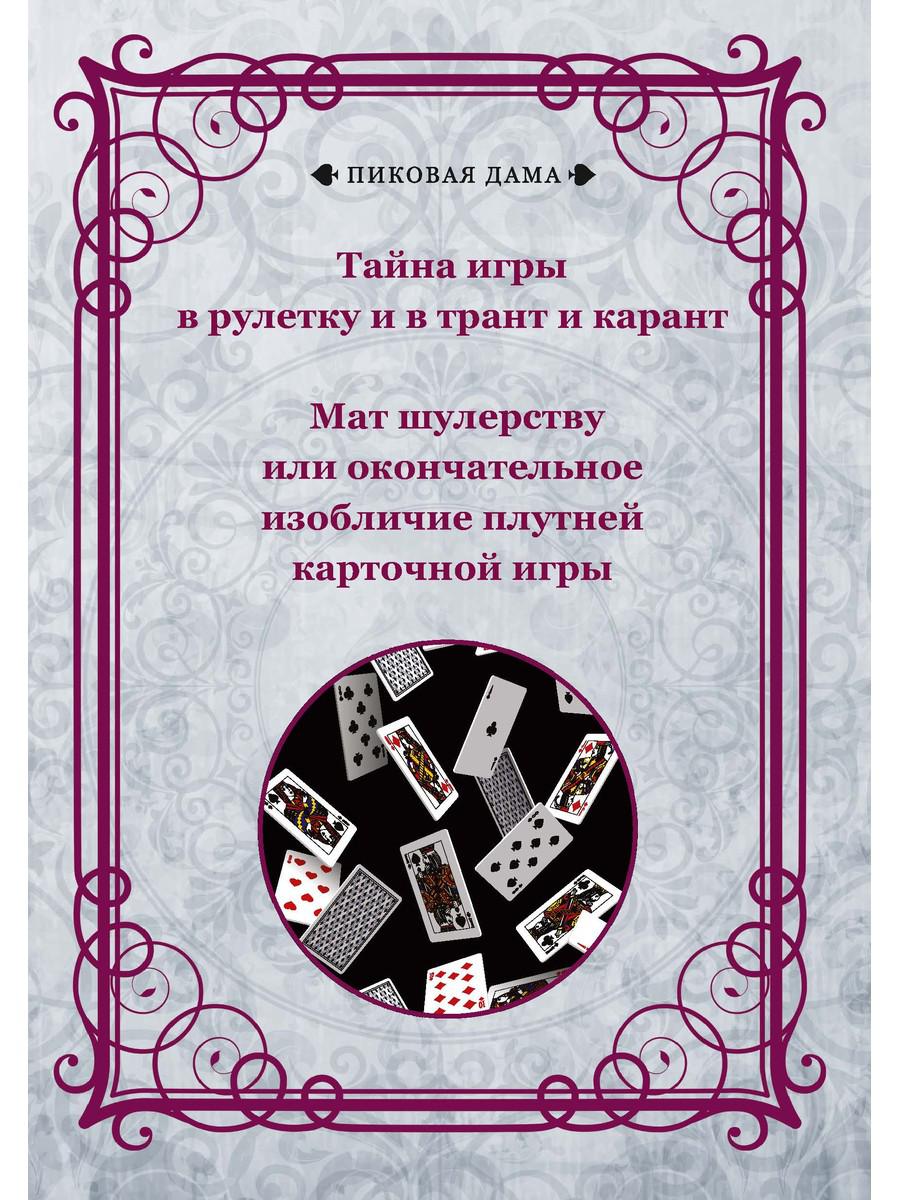 ПИКОВАЯ ДАМА

Тайна игры в рулетку и в трант и карант

Мат шулерству или окончательное изобличие плутней карточной игры